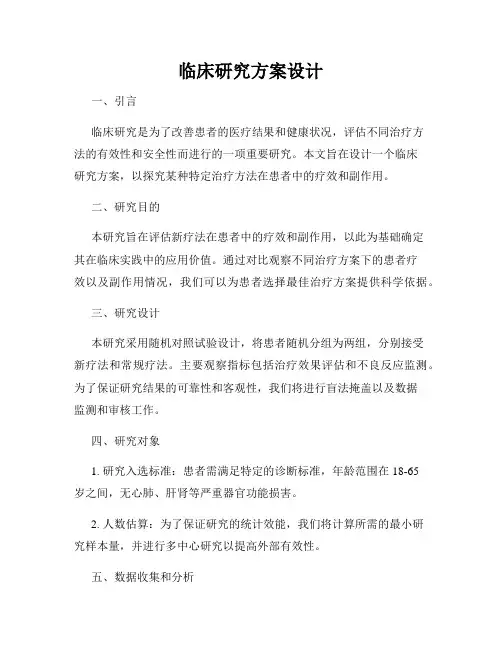 临床研究方案设计

一、引言

临床研究是为了改善患者的医疗结果和健康状况，评估不同治疗方法的有效性和安全性而进行的一项重要研究。本文旨在设计一个临床研究方案，以探究某种特定治疗方法在患者中的疗效和副作用。

二、研究目的

本研究旨在评估新疗法在患者中的疗效和副作用，以此为基础确定其在临床实践中的应用价值。通过对比观察不同治疗方案下的患者疗效以及副作用情况，我们可以为患者选择最佳治疗方案提供科学依据。

三、研究设计

本研究采用随机对照试验设计，将患者随机分组为两组，分别接受新疗法和常规疗法。主要观察指标包括治疗效果评估和不良反应监测。为了保证研究结果的可靠性和客观性，我们将进行盲法掩盖以及数据监测和审核工作。

四、研究对象

1. 研究入选标准：患者需满足特定的诊断标准，年龄范围在 18-65 岁之间，无心肺、肝肾等严重器官功能损害。

2. 人数估算：为了保证研究的统计效能，我们将计算所需的最小研究样本量，并进行多中心研究以提高外部有效性。

五、数据收集和分析